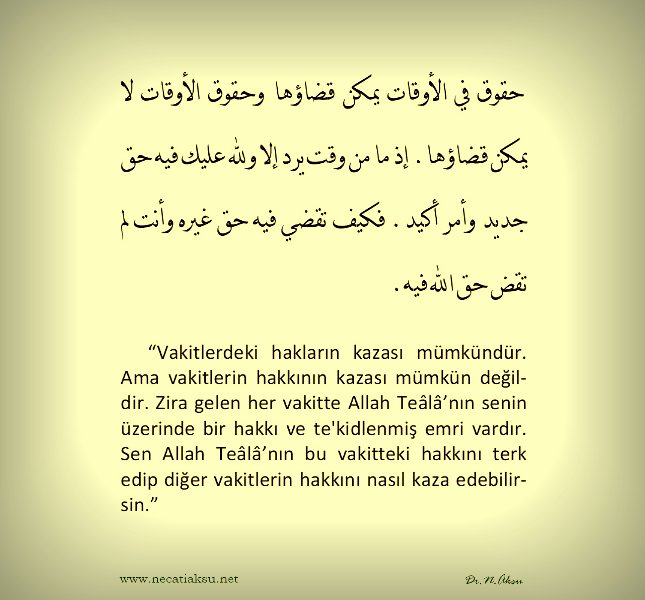 حقوق في الأوقات يمكن قضاؤها وحقوق الأوقات لا يمكن قضاؤها . إذ ما من وقت يرد إلا ولله عليك فيه حق جديد وأمر أكيد . فكيف تقضي فيه حق غيره وأنت لم تقض حق الله فيه .

“Vakitlerdeki hakların kazası mümkündür. Ama vakitlerin hakkının kazası mümkün değildir. Zira gelen her vakitte Allah Teâlâ’nın senin üzerinde bir hakkı ve te'kidlenmiş emri vardır. Sen Allah Teâlâ’nın bu vakitteki hakkını terk edip diğer vakitlerin hakkını nasıl kaza edebilirsin.”

www.necatiaksu.net

Dr. N. Aksu